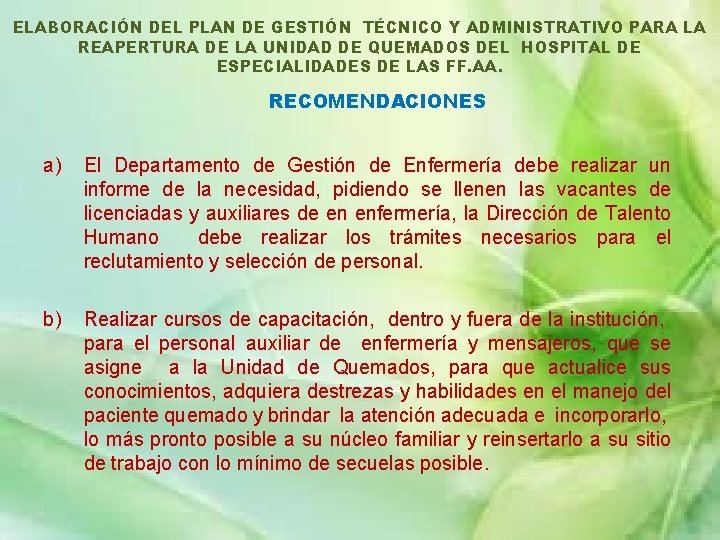 ELABORACIÓN DEL PLAN DE GESTIÓN TÉCNICO Y ADMINISTRATIVO PARA LA REAPERTURA DE LA UNIDAD DE QUEMADOS DEL HOSPITAL DE ESPECIALIDADES DE LAS FF.AA.

RECOMENDACIONES

a) El Departamento de Gestión de Enfermería debe realizar un informe de la necesidad, pidiendo se llenen las vacantes de licenciadas y auxiliares de en enfermería, la Dirección de Talento Humano debe realizar los trámites necesarios para el reclutamiento y selección de personal.

b) Realizar cursos de capacitación, dentro y fuera de la institución, para el personal auxiliar de enfermería y mensajeros, que se asigne a la Unidad de Quemados, para que actualice sus conocimientos, adquiera destrezas y habilidades en el manejo del paciente quemado y brindar la atención adecuada e incorporarlo, lo más pronto posible a su núcleo familiar y reinsertarlo a su sitio de trabajo con lo mínimo de secuelas posible.